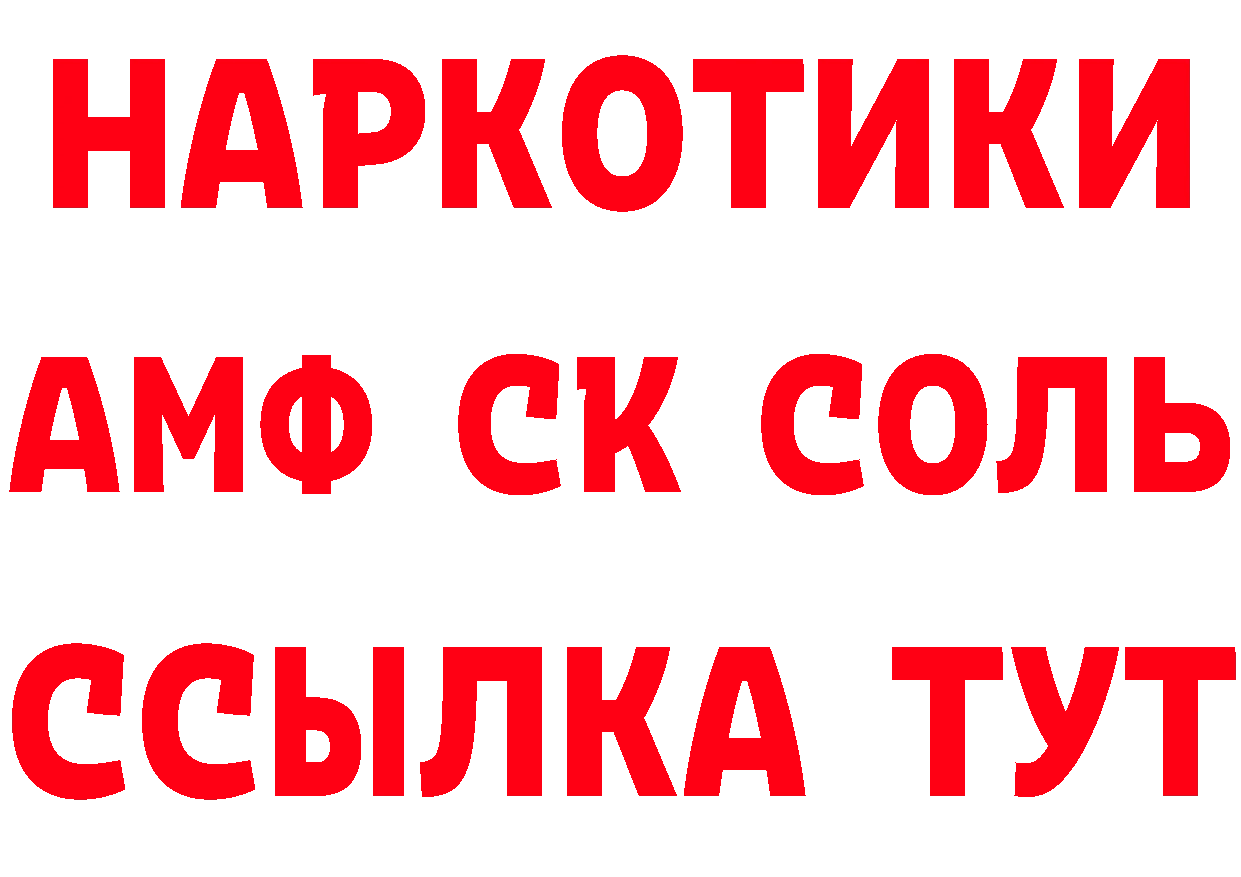 НАРКОТИКИ
АМФ СК СОЛЬ
ССЫЛКА ТУТ